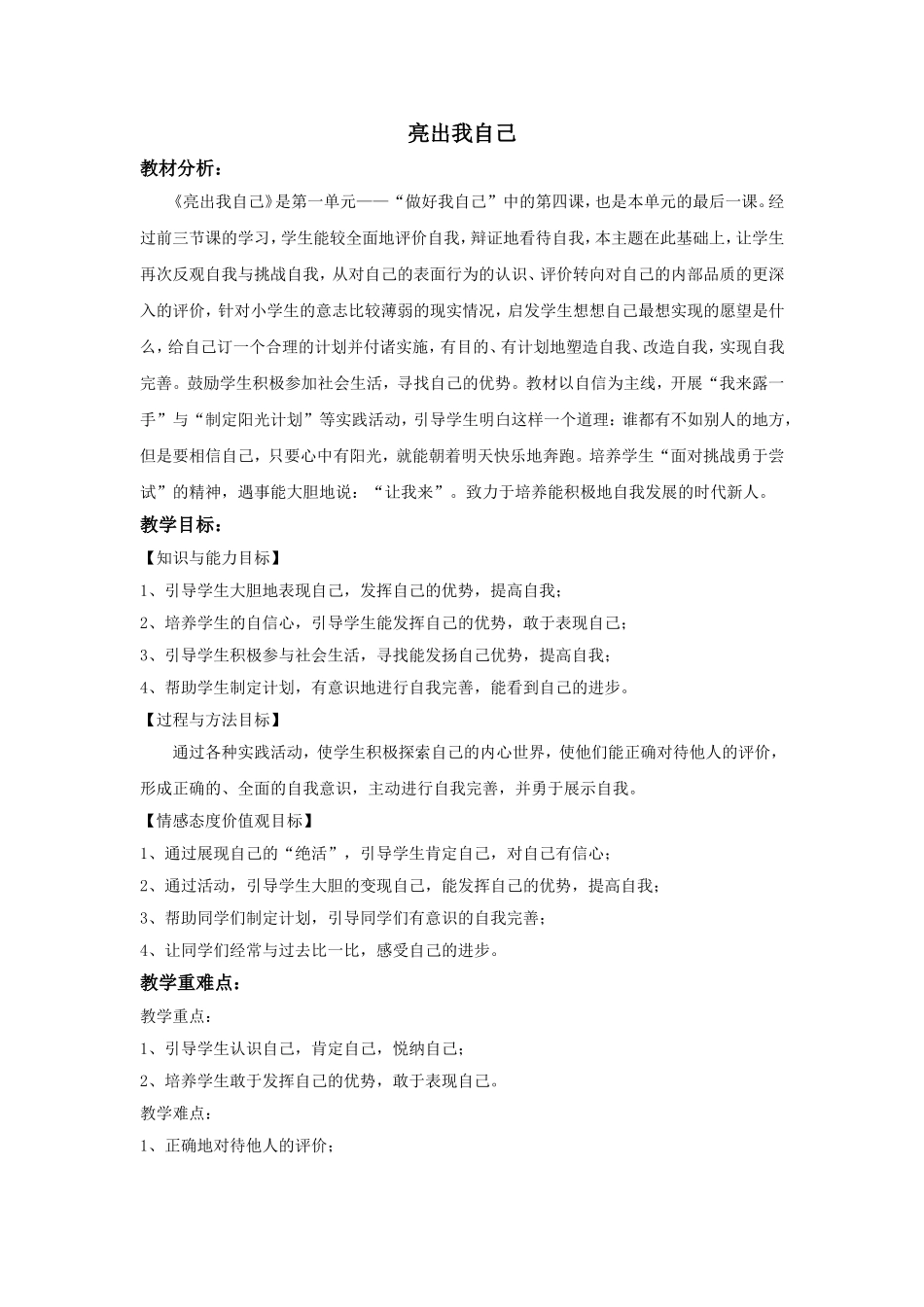 亮出我自己

教材分析：

《亮出我自己》是第一单元——“做好我自己”中的第四课，也是本单元的最后一课。经过前三节课的学习，学生能较全面地评价自我，辩证地看待自我，本主题在此基础上，让学生再次反观自我与挑战自我，从对自己的表面行为的认识、评价转向对自己的内部品质的更深入的评价，针对小学生的意志比较薄弱的现实情况，启发学生想想自己最想实现的愿望是什么，给自己订一个合理的计划并付诸实施，有目的、有计划地塑造自我、改造自我，实现自我完善。鼓励学生积极参加社会生活，寻找自己的优势。教材以自信为主线，开展“我来露一手”与“制定阳光计划”等实践活动，引导学生明白这样一个道理：谁都有不如别人的地方，但是要相信自己，只要心中有阳光，就能朝着明天快乐地奔跑。培养学生“面对挑战勇于尝试”的精神，遇事能大胆地说：“让我来”。致力于培养能积极地自我发展的时代新人。

教学目标：

【知识与能力目标】

1、引导学生大胆地表现自己，发挥自己的优势，提高自我；

2、培养学生的自信心，引导学生能发挥自己的优势，敢于表现自己；

3、引导学生积极参与社会生活，寻找能发扬自己优势，提高自我；

4、帮助学生制定计划，有意识地进行自我完善，能看到自己的进步。

【过程与方法目标】

通过各种实践活动，使学生积极探索自己的内心世界，使他们能正确对待他人的评价，形成正确的、全面的自我意识，主动进行自我完善，并勇于展示自我。

【情感态度价值观目标】

1、通过展现自己的“绝活”，引导学生肯定自己，对自己有信心；

2、通过活动，引导学生大胆的变现自己，能发挥自己的优势，提高自我；

3、帮助同学们制定计划，引导同学们有意识的自我完善；

4、让同学们经常与过去比一比，感受自己的进步。

教学重难点：

教学重点：

1、引导学生认识自己，肯定自己，悦纳自己；

2、培养学生敢于发挥自己的优势，敢于表现自己。

教学难点：

1、正确地对待他人的评价；